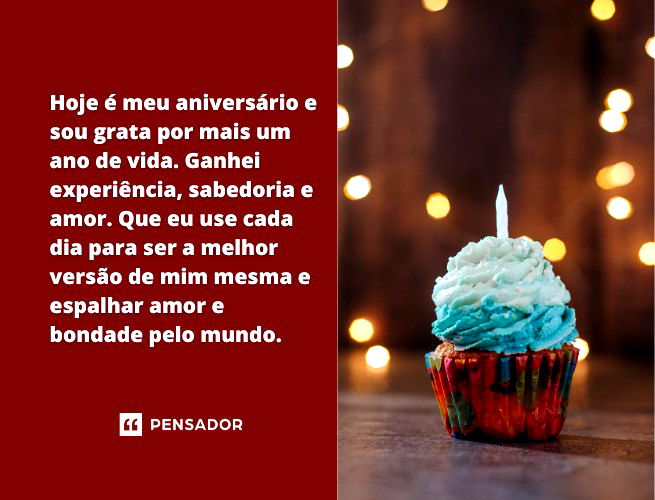 Hoje é meu aniversário e sou grata por mais um ano de vida. Ganhei experiência, sabedoria e amor. Que eu use cada dia para ser a melhor versão de mim mesma e espalhar amor e bondade pelo mundo.

PENSADOR